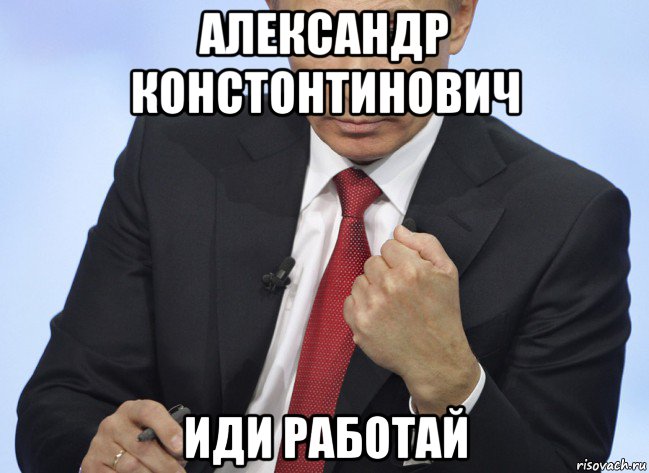 АЛЕКСАНДР КОНСТОНТИНОВИЧ

ИДИ РАБОТАЙ

risovach.ru